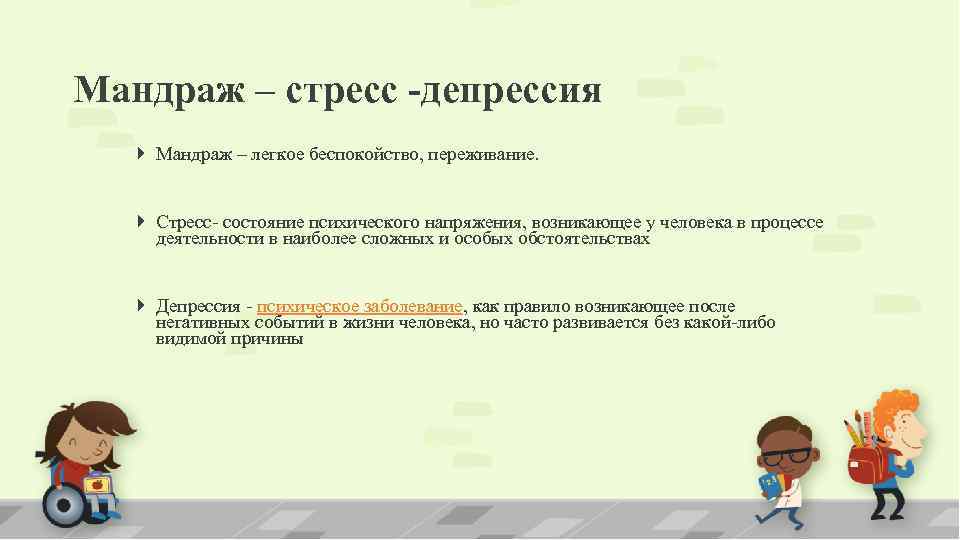 Мандраж – стресс -депрессия

Мандраж – легкое беспокойство, переживание.

Стресс- состояние психического напряжения, возникающее у человека в процессе деятельности в наиболее сложных и особых обстоятельствах

Депрессия - психическое заболевание, как правило возникающее после негативных событий в жизни человека, но часто развивается без какой-либо видимой причины